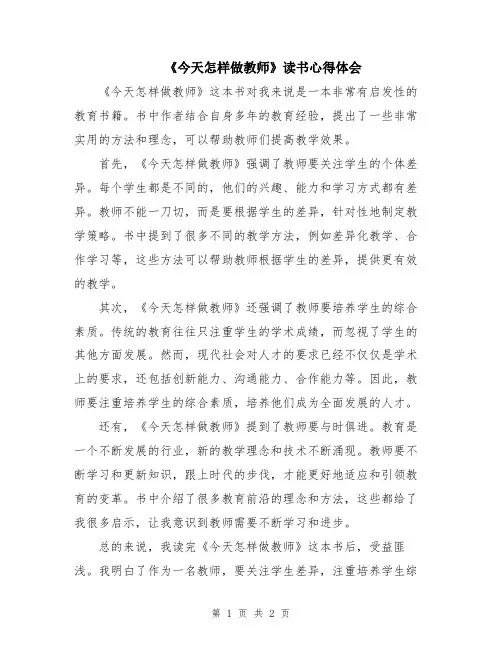 《今天怎样做教师》读书心得体会

《今天怎样做教师》这本书对我来说是一本非常有启发性的教育书籍。书中作者结合自身多年的教育经验，提出了一些非常实用的方法和理念，可以帮助教师们提高教学效果。

首先，《今天怎样做教师》强调了教师要关注学生的个体差异。每个学生都是不同的，他们的兴趣、能力和学习方式都有差异。教师不能一刀切，而是要根据学生的差异，针对性地制定教学策略。书中提到了很多不同的教学方法，例如差异化教学、合作学习等，这些方法可以帮助教师根据学生的差异，提供更有效的教学。

其次，《今天怎样做教师》还强调了教师要培养学生的综合素质。传统的教育往往只注重学生的学术成绩，而忽视了学生的其他方面发展。然而，现代社会对人才的要求已经不仅仅是学术上的要求，还包括创新能力、沟通能力、合作能力等。因此，教师要注重培养学生的综合素质，培养他们成为全面发展的人才。

还有，《今天怎样做教师》提到了教师要与时俱进。教育是一个不断发展的行业，新的教学理念和技术不断涌现。教师要不断学习和更新知识，跟上时代的步伐，才能更好地适应和引领教育的变革。书中介绍了很多教育前沿的理念和方法，这些都给了我很多启示，让我意识到教师需要不断学习和进步。

总的来说，我读完《今天怎样做教师》这本书后，受益匪浅。我明白了作为一名教师，要关注学生差异，注重培养学生综

第 1 页 共 2 页